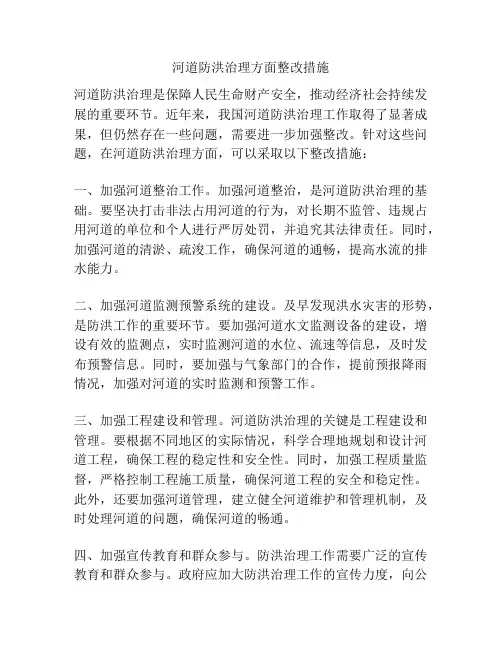 河道防洪治理方面整改措施

河道防洪治理是保障人民生命财产安全，推动经济社会持续发展的重要环节。近年来，我国河道防洪治理工作取得了显著成果，但仍然存在一些问题，需要进一步加强整改。针对这些问题，在河道防洪治理方面，可以采取以下整改措施：

一、加强河道整治工作。加强河道整治，是河道防洪治理的基础。要坚决打击非法占用河道的行为，对长期不监管、违规占用河道的单位和个人进行严厉处罚，并追究其法律责任。同时，加强河道的清淤、疏浚工作，确保河道的通畅，提高水流的排水能力。

二、加强河道监测预警系统的建设。及早发现洪水灾害的形势，是防洪工作的重要环节。要加强河道水文监测设备的建设，增设有效的监测点，实时监测河道的水位、流速等信息，及时发布预警信息。同时，要加强与气象部门的合作，提前预报降雨情况，加强对河道的实时监测和预警工作。

三、加强工程建设和管理。河道防洪治理的关键是工程建设和管理。要根据不同地区的实际情况，科学合理地规划和设计河道工程，确保工程的稳定性和安全性。同时，加强工程质量监督，严格控制工程施工质量，确保河道工程的安全和稳定性。此外，还要加强河道管理，建立健全河道维护和管理机制，及时处理河道的问题，确保河道的畅通。

四、加强宣传教育和群众参与。防洪治理工作需要广泛的宣传教育和群众参与。政府应加大防洪治理工作的宣传力度，向公